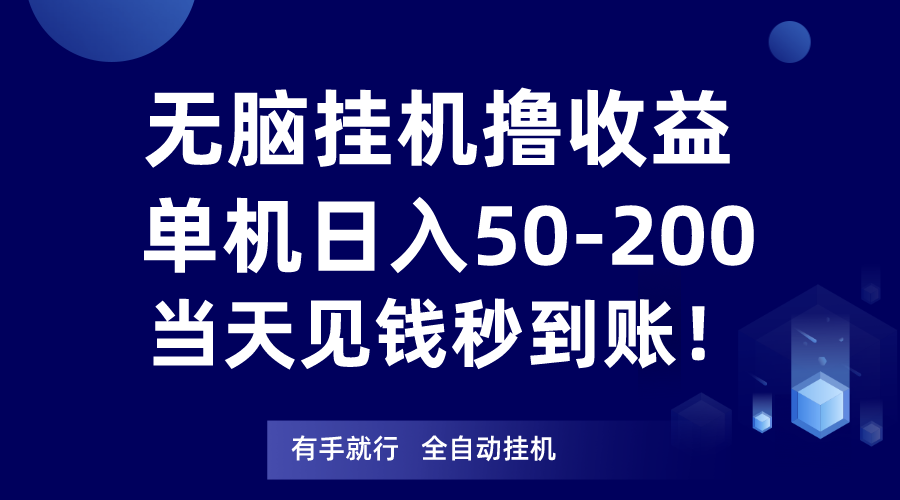 无脑挂机撸收益
单机日入50-200
当天见钱秒到账！

有手就行　全自动挂机